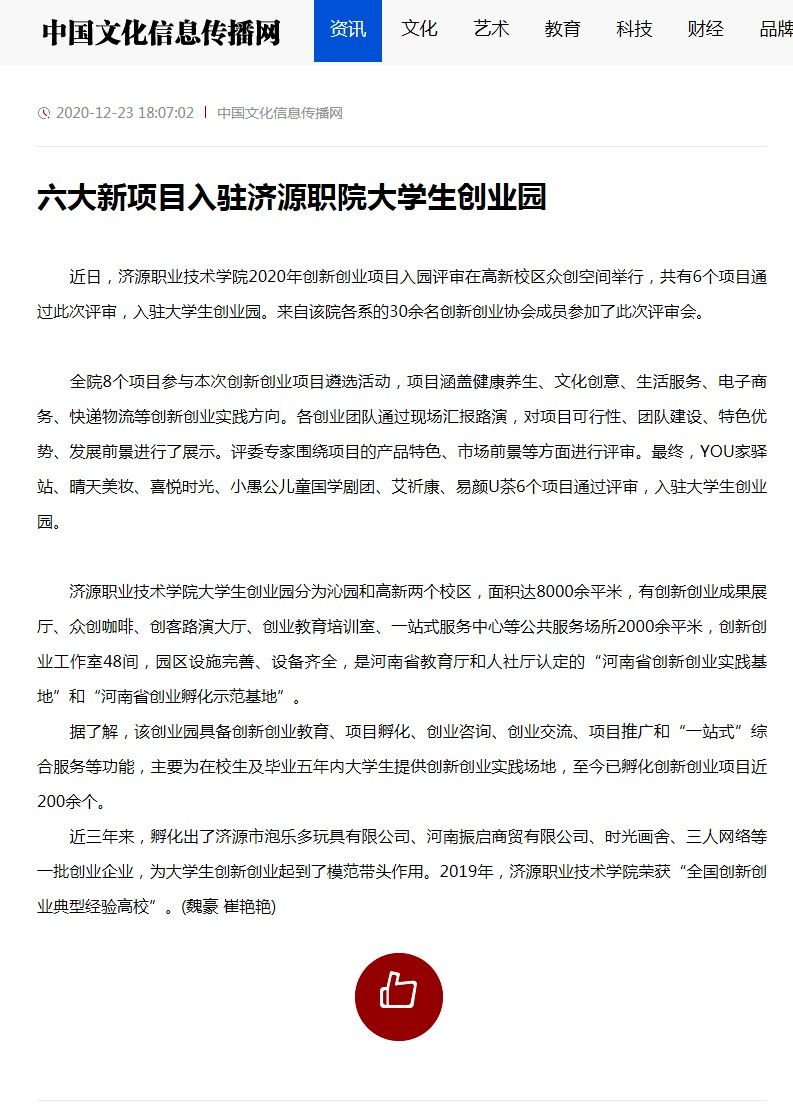 中国文化信息传播网

资讯 文化 艺术 教育 科技 财经 品牌

2020-12-23 18:07:02 | 中国文化信息传播网

六大新项目入驻济源职院大学生创业园

近日，济源职业技术学院2020年创新创业项目入园评审在高新校区众创空间举行，共有6个项目通过此次评审，入驻大学生创业园。来自该院各系的30余名创新创业协会成员参加了此次评审会。

全院8个项目参与本次创新创业项目遴选活动，项目涵盖健康养生、文化创意、生活服务、电子商务、快递物流等创新创业实践方向。各创业团队通过现场汇报路演，对项目可行性、团队建设、特色优势、发展前景进行了展示。评委专家围绕项目的产品特色、市场前景等方面进行评审。最终，YOU家驿站、晴天美妆、喜悦时光、小愚公儿童国学剧团、艾祈康、易颜U茶6个项目通过评审，入驻大学生创业园。

济源职业技术学院大学生创业园分为沁园和高新两个校区，面积达8000余平米，有创新创业成果展厅、众创咖啡、创客路演大厅、创业教育培训室、一站式服务中心等公共服务场所2000余平米，创新创业工作室48间，园区设施完善、设备齐全，是河南省教育厅和人社厅认定的“河南省创新创业实践基地”和“河南省创业孵化示范基地”。

据了解，该创业园具备创新创业教育、项目孵化、创业咨询、创业交流、项目推广和“一站式”综合服务等功能，主要为在校生及毕业五年内大学生提供创新创业实践场地，至今已孵化创新创业项目近200余个。

近三年来，孵化出了济源市泡乐多玩具有限公司、河南振启商贸有限公司、时光画舍、三人网络等一批创业企业，为大学生创新创业起到了模范带头作用。2019年，济源职业技术学院荣获“全国创新创业典型经验高校”。(魏豪 崔艳艳)